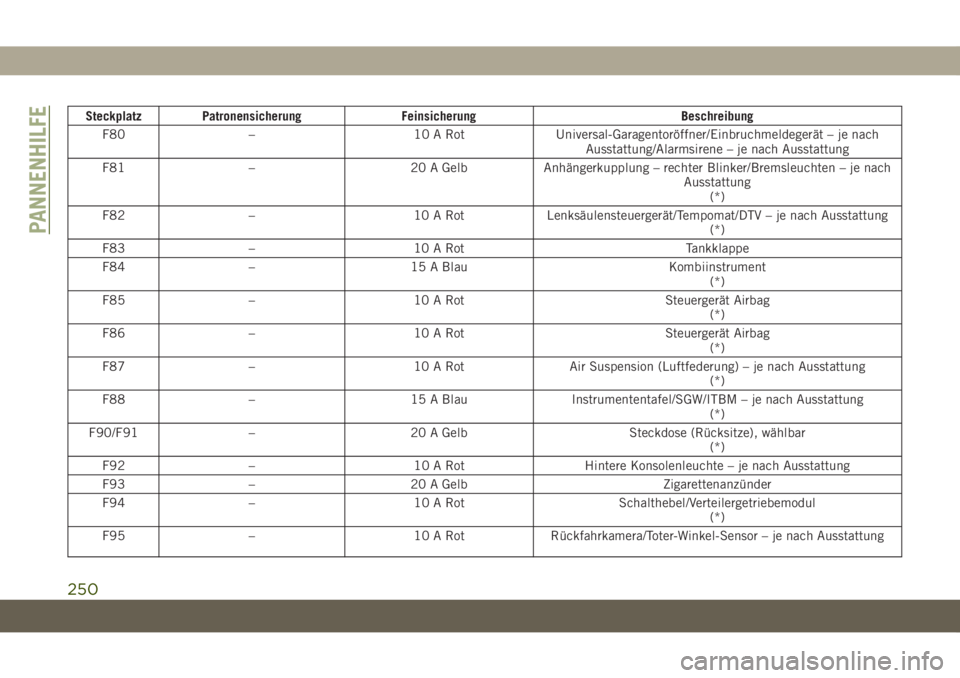 PANNENHILFE

| Steckplatz | Patronensicherung | Feinsicherung | Beschreibung |
|---|---|---|---|
| F80 | – | 10 A Rot | Universal-Garagentoröffner/Einbruchmeldegerät – je nach Ausstattung/Alarmsirene – je nach Ausstattung |
| F81 | – | 20 A Gelb | Anhängerkupplung – rechter Blinker/Bremsleuchten – je nach Ausstattung (*) |
| F82 | – | 10 A Rot | Lenksäulensteuergerät/Tempomat/DTV – je nach Ausstattung (*) |
| F83 | – | 10 A Rot | Tankklappe |
| F84 | – | 15 A Blau | Kombiinstrument (*) |
| F85 | – | 10 A Rot | Steuergerät Airbag (*) |
| F86 | – | 10 A Rot | Steuergerät Airbag (*) |
| F87 | – | 10 A Rot | Air Suspension (Luftfederung) – je nach Ausstattung (*) |
| F88 | – | 15 A Blau | Instrumententafel/SGW/ITBM – je nach Ausstattung (*) |
| F90/F91 | – | 20 A Gelb | Steckdose (Rücksitze), wählbar (*) |
| F92 | – | 10 A Rot | Hintere Konsolenleuchte – je nach Ausstattung |
| F93 | – | 20 A Gelb | Zigarettenanzünder |
| F94 | – | 10 A Rot | Schalthebel/Verteilergetriebemodul (*) |
| F95 | – | 10 A Rot | Rückfahrkamera/Toter-Winkel-Sensor – je nach Ausstattung |

250

carmanualsonline.info